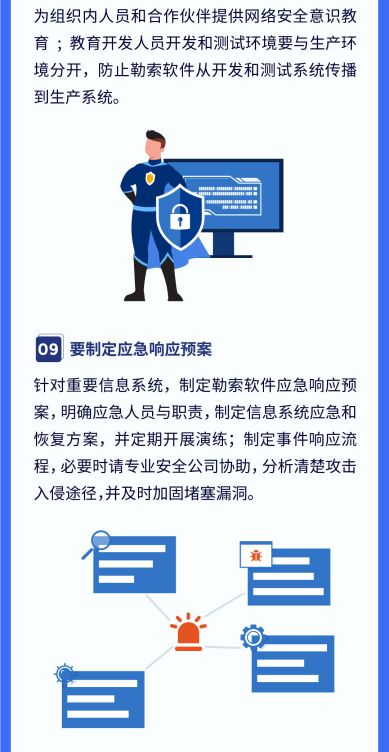 为组织内人员和合作伙伴提供网络安全意识教育；教育开发人员开发和测试环境要与生产环境分开，防止勒索软件从开发和测试系统传播到生产系统。

09 要制定应急响应预案

针对重要信息系统，制定勒索软件应急响应预案，明确应急人员与职责，制定信息系统应急和恢复方案，并定期开展演练；制定事件响应流程，必要时请专业安全公司协助，分析清楚攻击入侵途径，并及时加固堵塞漏洞。